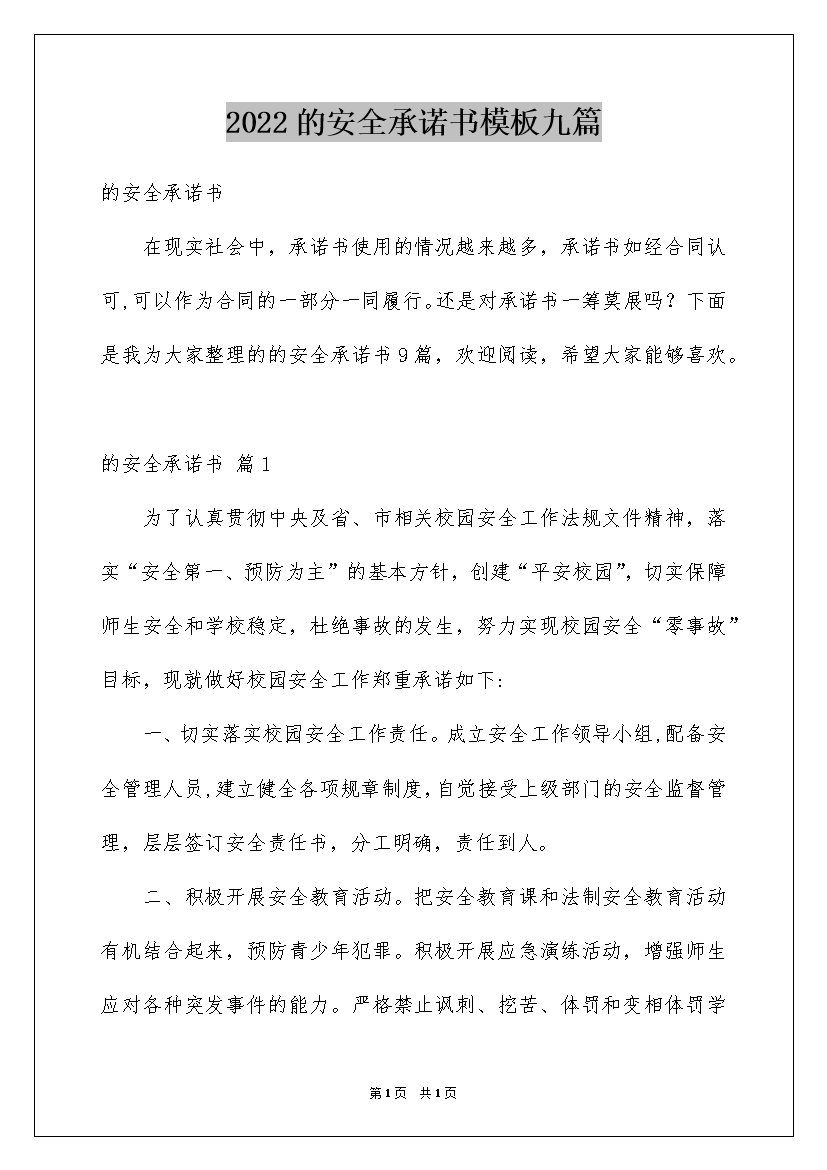 2022的安全承诺书模板九篇

的安全承诺书

在现实社会中，承诺书使用的情况越来越多，承诺书如经合同认可,可以作为合同的一部分一同履行。还是对承诺书一筹莫展吗？下面是我为大家整理的的安全承诺书9篇，欢迎阅读，希望大家能够喜欢。

的安全承诺书 篇1

为了认真贯彻中央及省、市相关校园安全工作法规文件精神，落实“安全第一、预防为主”的基本方针，创建“平安校园”，切实保障师生安全和学校稳定，杜绝事故的发生，努力实现校园安全“零事故”目标，现就做好校园安全工作郑重承诺如下:

一、切实落实校园安全工作责任。成立安全工作领导小组,配备安全管理人员,建立健全各项规章制度,自觉接受上级部门的安全监督管理，层层签订安全责任书，分工明确，责任到人。

二、积极开展安全教育活动。把安全教育课和法制安全教育活动有机结合起来，预防青少年犯罪。积极开展应急演练活动，增强师生应对各种突发事件的能力。严格禁止讽刺、挖苦、体罚和变相体罚学

第1页 共1页